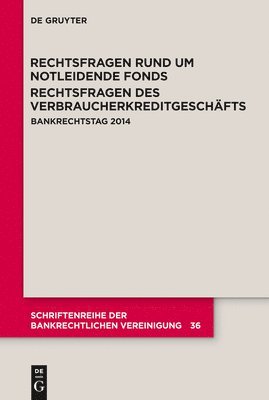 DE GRUYTER

RECHTSFRAGEN RUND UM NOTLEIDENDE FONDS
RECHTSFRAGEN DES VERBRAUCHERKREDITGESCHÄFTS

BANKRECHTSTAG 2014

SCHRIFTENREIHE DER BANKRECHTLICHEN VEREINIGUNG 36

DE
G